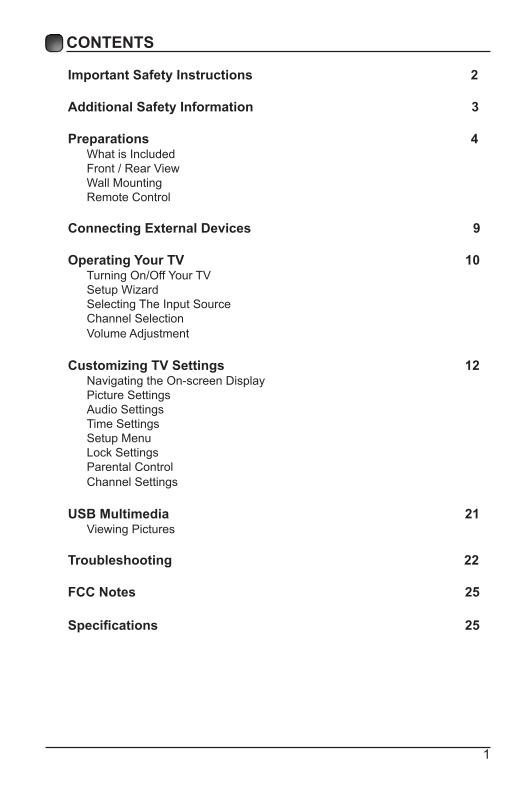 CONTENTS

Important Safety Instructions 2

Additional Safety Information 3

Preparations 4
What is Included
Front / Rear View
Wall Mounting
Remote Control

Connecting External Devices 9

Operating Your TV 10
Turning On/Off Your TV
Setup Wizard
Selecting The Input Source
Channel Selection
Volume Adjustment

Customizing TV Settings 12
Navigating the On-screen Display
Picture Settings
Audio Settings
Time Settings
Setup Menu
Lock Settings
Parental Control
Channel Settings

USB Multimedia 21
Viewing Pictures

Troubleshooting 22

FCC Notes 25

Specifications 25

1